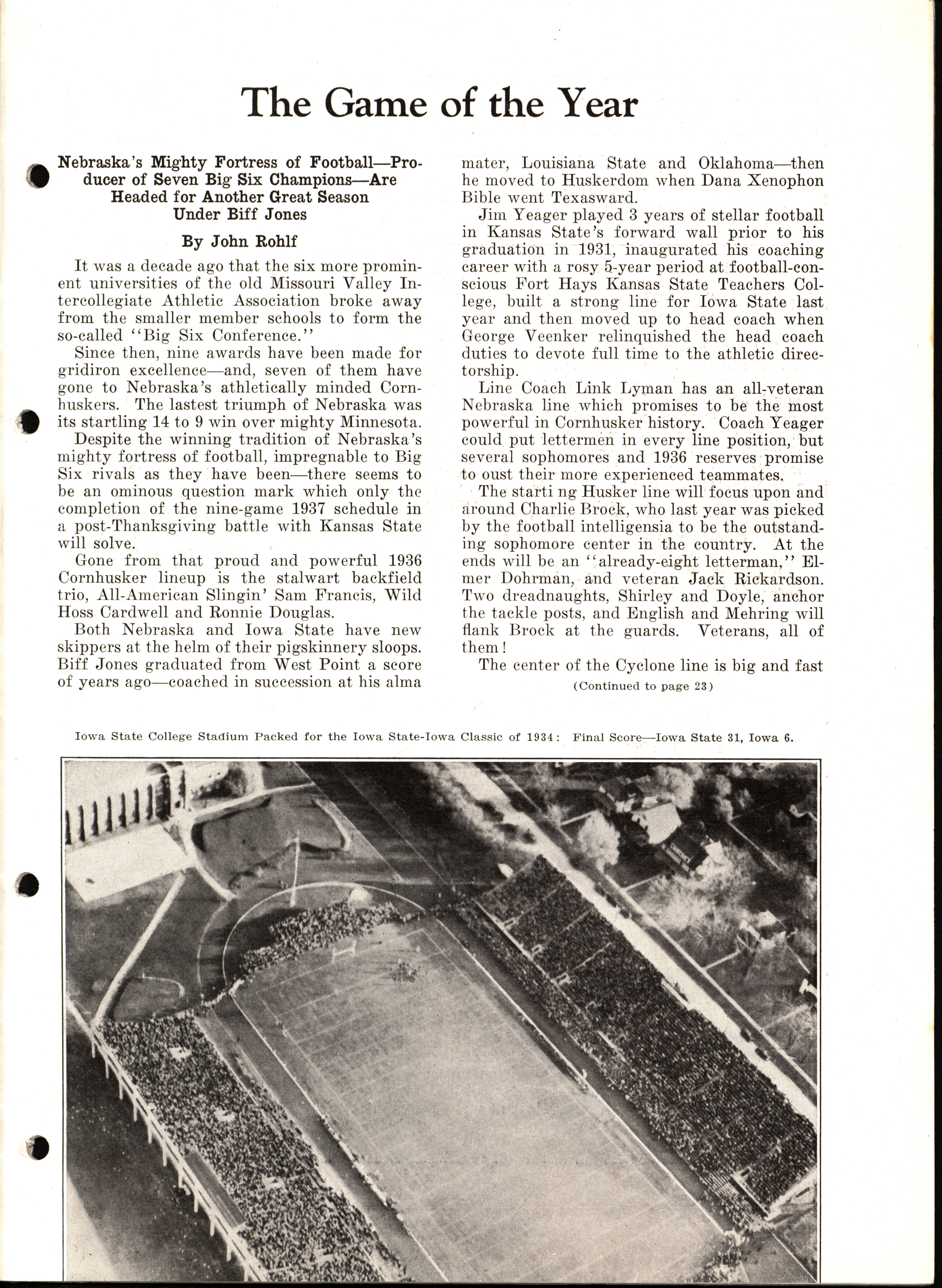 The Game of the Year

Nebraska's Mighty Fortress of Football—Producer of Seven Big Six Champions—Are Headed for Another Great Season Under Biff Jones

By John Rohlf

It was a decade ago that the six more prominent universities of the old Missouri Valley Intercollegiate Athletic Association broke away from the smaller member schools to form the so-called "Big Six Conference."

Since then, nine awards have been made for gridiron excellence—and, seven of them have gone to Nebraska's athletically minded Cornhuskers. The lastest triumph of Nebraska was its startling 14 to 9 win over mighty Minnesota.

Despite the winning tradition of Nebraska's mighty fortress of football, impregnable to Big Six rivals as they have been—there seems to be an ominous question mark which only the completion of the nine-game 1937 schedule in a post-Thanksgiving battle with Kansas State will solve.

Gone from that proud and powerful 1936 Cornhusker lineup is the stalwart backfield trio, All-American Slingin' Sam Francis, Wild Hoss Cardwell and Ronnie Douglas.

Both Nebraska and Iowa State have new skippers at the helm of their pigskinnery sloops. Biff Jones graduated from West Point a score of years ago—coached in succession at his alma mater, Louisiana State and Oklahoma—then he moved to Huskerdom when Dana Xenophon Bible went Texasward.

Jim Yeager played 3 years of stellar football in Kansas State's forward wall prior to his graduation in 1931, inaugurated his coaching career with a rosy 5-year period at football-conscious Fort Hays Kansas State Teachers College, built a strong line for Iowa State last year and then moved up to head coach when George Veenker relinquished the head coach duties to devote full time to the athletic directorship.

Line Coach Link Lyman has an all-veteran Nebraska line which promises to be the most powerful in Cornhusker history. Coach Yeager could put lettermen in every line position, but several sophomores and 1936 reserves promise to oust their more experienced teammates.

The starti ng Husker line will focus upon and around Charlie Brock, who last year was picked by the football intelligensia to be the outstanding sophomore center in the country. At the ends will be an "already-eight letterman," Elmer Dohrman, and veteran Jack Rickardson. Two dreadnaughts, Shirley and Doyle, anchor the tackle posts, and English and Mehring will flank Brock at the guards. Veterans, all of them!

The center of the Cyclone line is big and fast

(Continued to page 23)

Iowa State College Stadium Packed for the Iowa State-Iowa Classic of 1934: Final Score—Iowa State 31, Iowa 6.